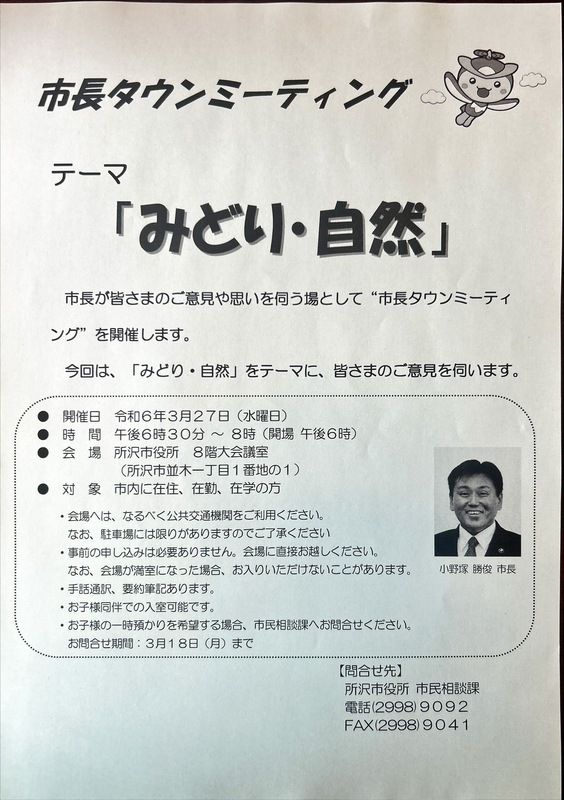 市長タウンミーティング

テーマ
「みどり・自然」

市長が皆さまのご意見や思いを伺う場として“市長タウンミーティング”を開催します。

今回は、「みどり・自然」をテーマに、皆さまのご意見を伺います。

● 開催日 令和６年３月２７日（水曜日）
● 時 間 午後６時３０分 ～ ８時（開場 午後６時）
● 会 場 所沢市役所 ８階大会議室
（所沢市並木一丁目１番地の１）
● 対 象 市内に在住、在勤、在学の方

・会場へは、なるべく公共交通機関をご利用ください。
なお、駐車場には限りがありますのでご了承ください
・事前の申し込みは必要ありません。会場に直接お越しください。
なお、会場が満室になった場合、お入りいただけないことがあります。
・手話通訳、要約筆記あります。
・お子様同伴での入室可能です。
・お子様の一時預かりを希望する場合、市民相談課へお問合せください。
お問合せ期間：３月１８日（月）まで

小野塚 勝俊 市長

【問合せ先】
所沢市役所 市民相談課
電話(2998)９０９２
FAX(2998)９０４１